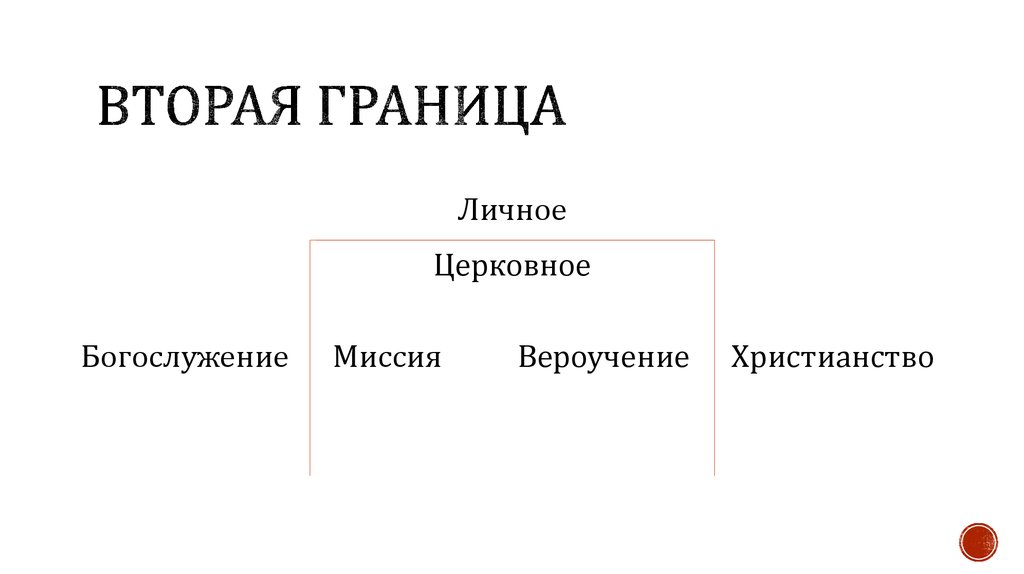 ВТОРАЯ ГРАНИЦА

Личное

Церковное

Богослужение

Миссия

Вероучение

Христианство